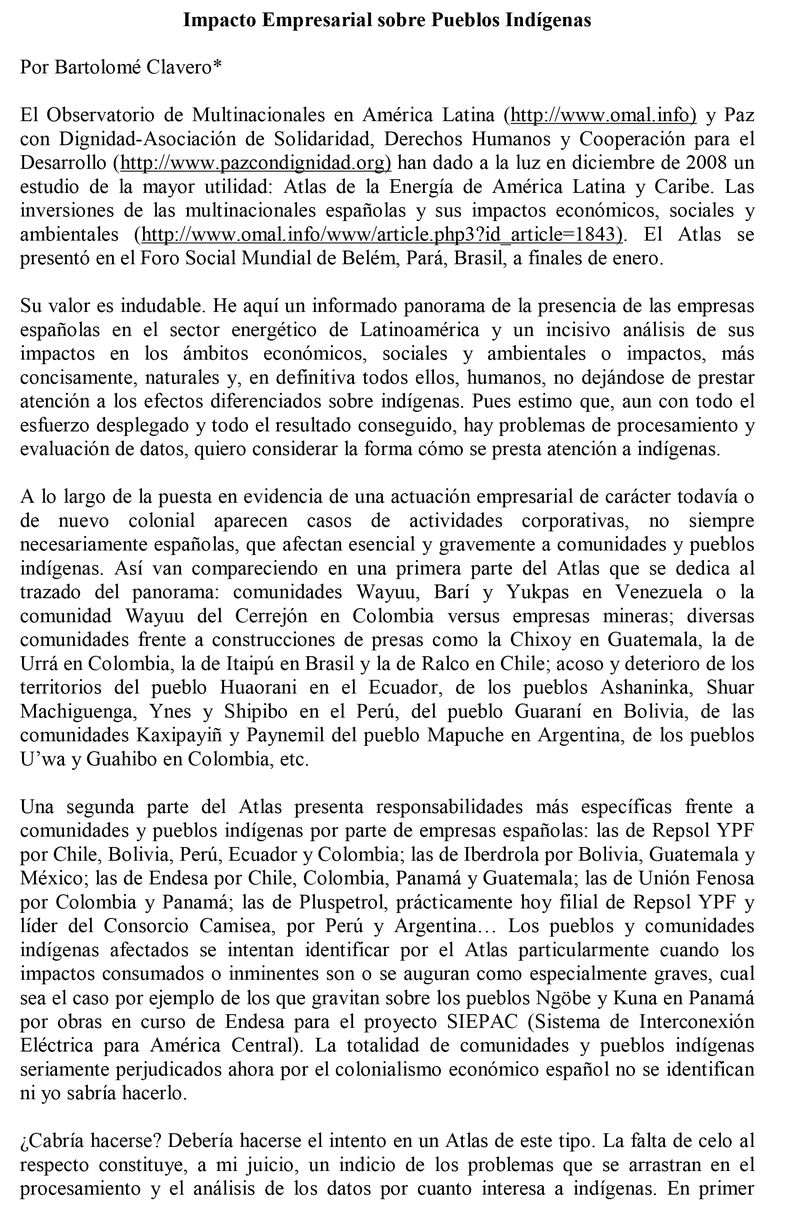 Impacto Empresarial sobre Pueblos Indígenas

Por Bartolomé Clavero*

El Observatorio de Multinacionales en América Latina (http://www.omal.info) y Paz con Dignidad-Asociación de Solidaridad, Derechos Humanos y Cooperación para el Desarrollo (http://www.pazcondignidad.org) han dado a la luz en diciembre de 2008 un estudio de la mayor utilidad: Atlas de la Energía de América Latina y Caribe. Las inversiones de las multinacionales españolas y sus impactos económicos, sociales y ambientales (http://www.omal.info/www/article.php3?id_article=1843). El Atlas se presentó en el Foro Social Mundial de Belém, Pará, Brasil, a finales de enero.

Su valor es indudable. He aquí un informado panorama de la presencia de las empresas españolas en el sector energético de Latinoamérica y un incisivo análisis de sus impactos en los ámbitos económicos, sociales y ambientales o impactos, más concisamente, naturales y, en definitiva todos ellos, humanos, no dejándose de prestar atención a los efectos diferenciados sobre indígenas. Pues estimo que, aun con todo el esfuerzo desplegado y todo el resultado conseguido, hay problemas de procesamiento y evaluación de datos, quiero considerar la forma cómo se presta atención a indígenas.

A lo largo de la puesta en evidencia de una actuación empresarial de carácter todavía o de nuevo colonial aparecen casos de actividades corporativas, no siempre necesariamente españolas, que afectan esencial y gravemente a comunidades y pueblos indígenas. Así van compareciendo en una primera parte del Atlas que se dedica al trazado del panorama: comunidades Wayuu, Barí y Yukpas en Venezuela o la comunidad Wayuu del Cerrejón en Colombia versus empresas mineras; diversas comunidades frente a construcciones de presas como la Chixoy en Guatemala, la de Urrá en Colombia, la de Itaipú en Brasil y la de Ralco en Chile; acoso y deterioro de los territorios del pueblo Huaorani en el Ecuador, de los pueblos Ashaninka, Shuar Machiguenga, Ynes y Shipibo en el Perú, del pueblo Guaraní en Bolivia, de las comunidades Kaxipayiñ y Paynemil del pueblo Mapuche en Argentina, de los pueblos U'wa y Guahibo en Colombia, etc.

Una segunda parte del Atlas presenta responsabilidades más específicas frente a comunidades y pueblos indígenas por parte de empresas españolas: las de Repsol YPF por Chile, Bolivia, Perú, Ecuador y Colombia; las de Iberdrola por Bolivia, Guatemala y México; las de Endesa por Chile, Colombia, Panamá y Guatemala; las de Unión Fenosa por Colombia y Panamá; las de Pluspetrol, prácticamente hoy filial de Repsol YPF y líder del Consorcio Camisea, por Perú y Argentina… Los pueblos y comunidades indígenas afectados se intentan identificar por el Atlas particularmente cuando los impactos consumados o inminentes son o se auguran como especialmente graves, cual sea el caso por ejemplo de los que gravitan sobre los pueblos Ngöbe y Kuna en Panamá por obras en curso de Endesa para el proyecto SIEPAC (Sistema de Interconexión Eléctrica para América Central). La totalidad de comunidades y pueblos indígenas seriamente perjudicados ahora por el colonialismo económico español no se identifican ni yo sabría hacerlo.

¿Cabría hacerse? Debería hacerse el intento en un Atlas de este tipo. La falta de celo al respecto constituye, a mi juicio, un indicio de los problemas que se arrastran en el procesamiento y el análisis de los datos por cuanto interesa a indígenas. En primer